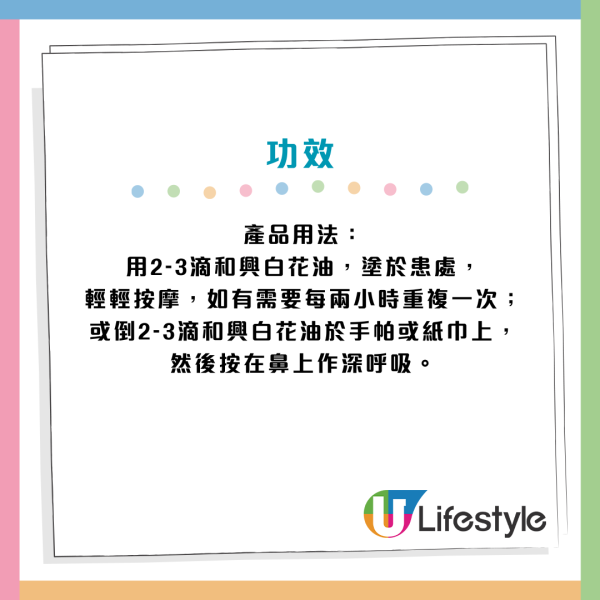 功效

產品用法：
用2-3滴和興白花油，塗於患處，
輕輕按摩，如有需要每兩小時重複一次；
或倒2-3滴和興白花油於手帕或紙巾上，
然後按在鼻上作深呼吸。

U Lifestyle